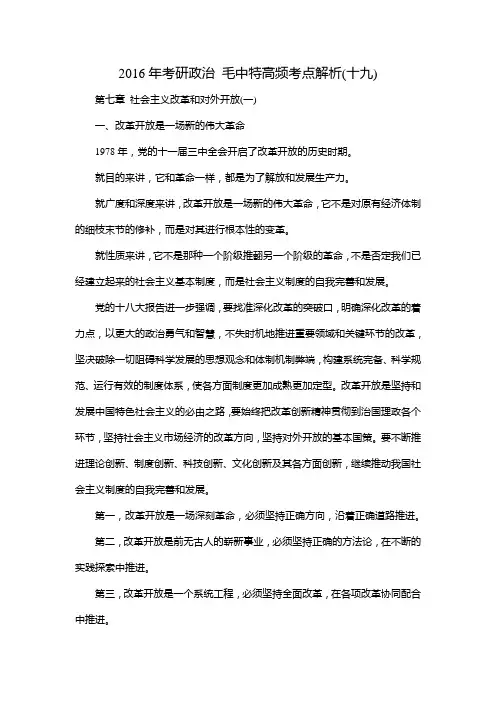 2016 年考研政治 毛中特高频考点解析(十九)

第七章 社会主义改革和对外开放(一)

一、改革开放是一场新的伟大革命

1978 年，党的十一届三中全会开启了改革开放的历史时期。

就目的来讲，它和革命一样，都是为了解放和发展生产力。

就广度和深度来讲，改革开放是一场新的伟大革命，它不是对原有经济体制的细枝末节的修补，而是对其进行根本性的变革。

就性质来讲，它不是那种一个阶级推翻另一个阶级的革命，不是否定我们已经建立起来的社会主义基本制度，而是社会主义制度的自我完善和发展。

党的十八大报告进一步强调，要找准深化改革的突破口，明确深化改革的着力点，以更大的政治勇气和智慧，不失时机地推进重要领域和关键环节的改革，坚决破除一切阻碍科学发展的思想观念和体制机制弊端，构建系统完备、科学规范、运行有效的制度体系，使各方面制度更加成熟更加定型。改革开放是坚持和发展中国特色社会主义的必由之路，要始终把改革创新精神贯彻到治国理政各个环节，坚持社会主义市场经济的改革方向，坚持对外开放的基本国策。要不断推进理论创新、制度创新、科技创新、文化创新及其各方面创新，继续推动我国社会主义制度的自我完善和发展。

第一，改革开放是一场深刻革命，必须坚持正确方向，沿着正确道路推进。

第二，改革开放是前无古人的崭新事业，必须坚持正确的方法论，在不断的实践探索中推进。

第三，改革开放是一个系统工程，必须坚持全面改革，在各项改革协同配合中推进。